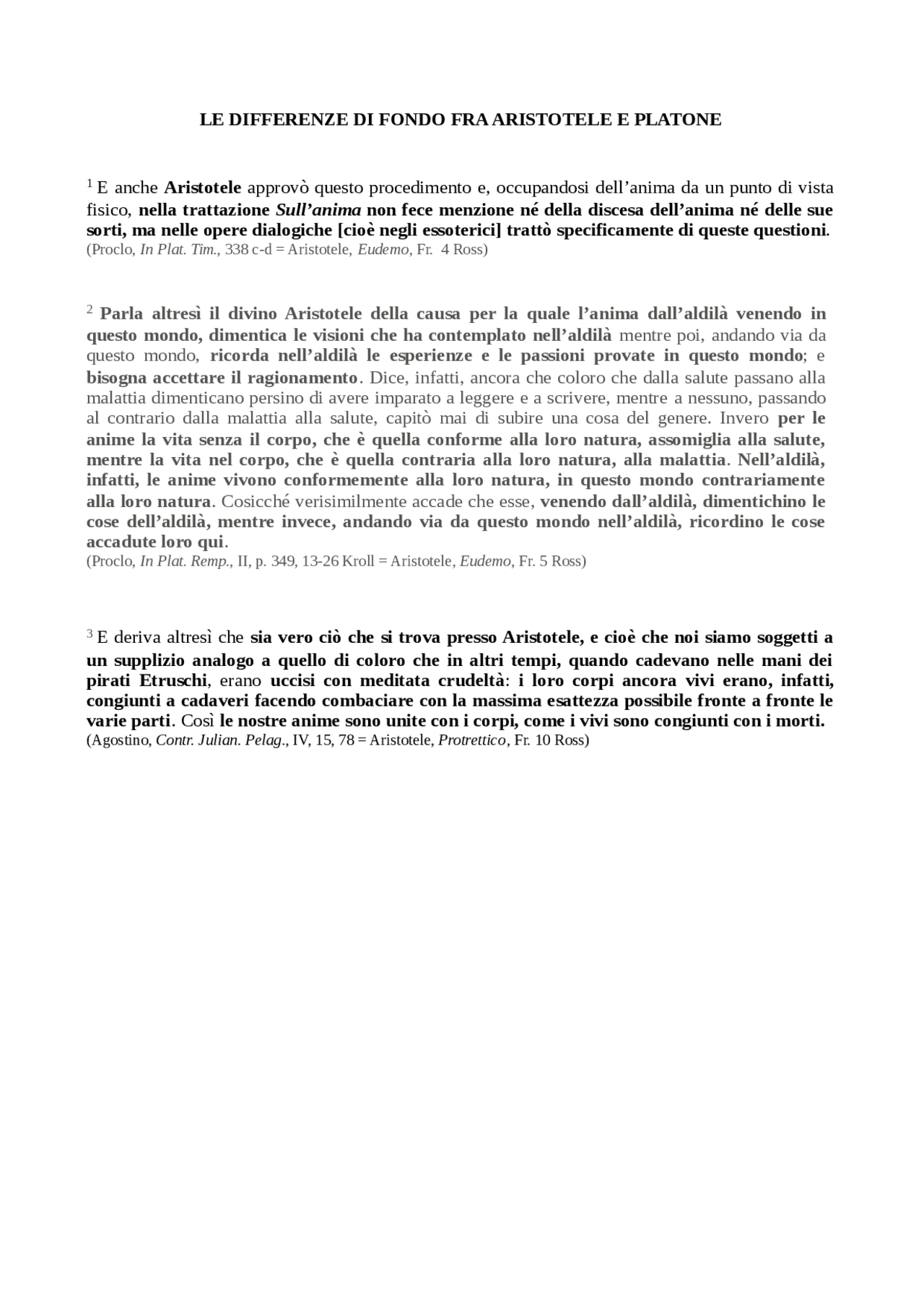 LE DIFFERENZE DI FONDO FRA ARISTOTELE E PLATONE

$^1$ E anche Aristotele approvò questo procedimento e, occupandosi dell'anima da un punto di vista fisico, nella trattazione Sull'anima non fece menzione né della discesa dell'anima né delle sue sorti, ma nelle opere dialogiche [cioè negli essoterici] trattò specificamente di queste questioni.
(Proclo, In Plat. Tim., 338 c-d = Aristotele, Eudemo, Fr. 4 Ross)

$^2$ Parla altresì il divino Aristotele della causa per la quale l'anima dall'aldilà venendo in questo mondo, dimentica le visioni che ha contemplato nell'aldilà mentre poi, andando via da questo mondo, ricorda nell'aldilà le esperienze e le passioni provate in questo mondo; e bisogna accettare il ragionamento. Dice, infatti, ancora che coloro che dalla salute passano alla malattia dimenticano persino di avere imparato a leggere e a scrivere, mentre a nessuno, passando al contrario dalla malattia alla salute, capitò mai di subire una cosa del genere. Invero per le anime la vita senza il corpo, che è quella conforme alla loro natura, assomiglia alla salute, mentre la vita nel corpo, che è quella contraria alla loro natura, alla malattia. Nell'aldilà, infatti, le anime vivono conformemente alla loro natura, in questo mondo contrariamente alla loro natura. Cosicché verisimilmente accade che esse, venendo dall'aldilà, dimentichino le cose dell'aldilà, mentre invece, andando via da questo mondo nell'aldilà, ricordino le cose accadute loro qui.
(Proclo, In Plat. Remp., II, p. 349, 13-26 Kroll = Aristotele, Eudemo, Fr. 5 Ross)

$^3$ E deriva altresì che sia vero ciò che si trova presso Aristotele, e cioè che noi siamo soggetti a un supplizio analogo a quello di coloro che in altri tempi, quando cadevano nelle mani dei pirati Etruschi, erano uccisi con meditata crudeltà: i loro corpi ancora vivi erano, infatti, congiunti a cadaveri facendo combaciare con la massima esattezza possibile fronte a fronte le varie parti. Così le nostre anime sono unite con i corpi, come i vivi sono congiunti con i morti.
(Agostino, Contr. Julian. Pelag., IV, 15, 78 = Aristotele, Protrettico, Fr. 10 Ross)